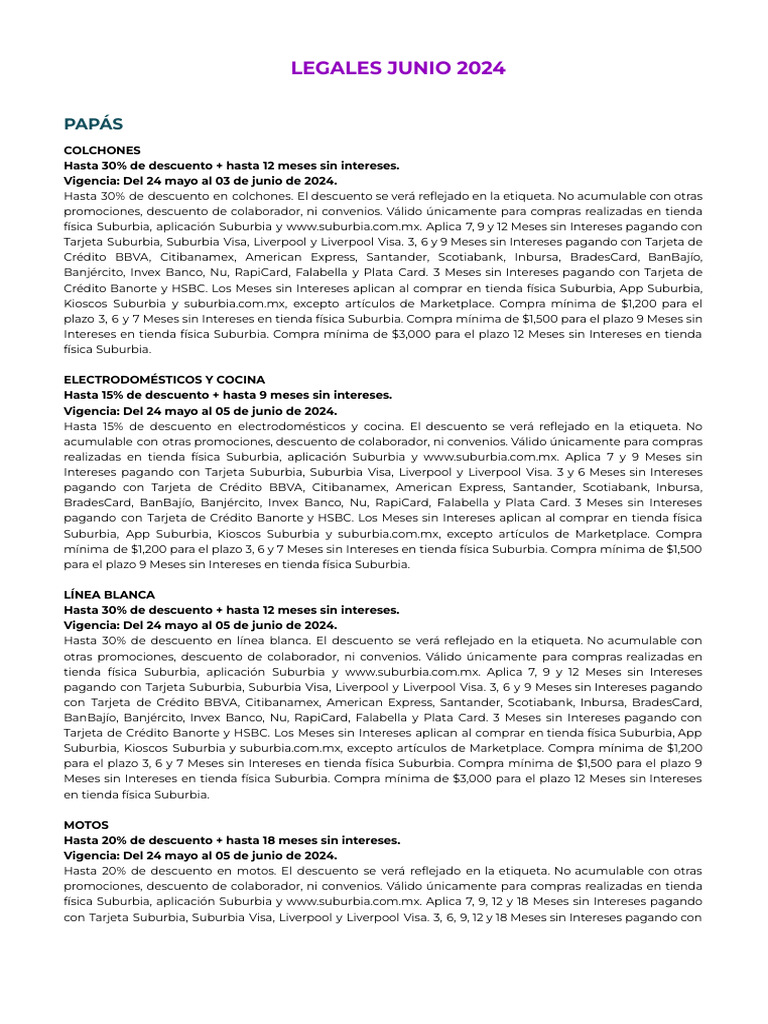 LEGALES JUNIO 2024

PAPÁS

COLCHONES
Hasta 30% de descuento + hasta 12 meses sin intereses.
Vigencia: Del 24 mayo al 03 de junio de 2024.
Hasta 30% de descuento en colchones. El descuento se verá reflejado en la etiqueta. No acumulable con otras promociones, descuento de colaborador, ni convenios. Válido únicamente para compras realizadas en tienda física Suburbia, aplicación Suburbia y www.suburbia.com.mx. Aplica 7, 9 y 12 Meses sin Intereses pagando con Tarjeta Suburbia, Suburbia Visa, Liverpool y Liverpool Visa. 3, 6 y 9 Meses sin Intereses pagando con Tarjeta de Crédito BBVA, Citibanamex, American Express, Santander, Scotiabank, Inbursa, BradesCard, BanBajío, Banjército, Invex Banco, Nu, RapiCard, Falabella y Plata Card. 3 Meses sin Intereses pagando con Tarjeta de Crédito Banorte y HSBC. Los Meses sin Intereses aplican al comprar en tienda física Suburbia, App Suburbia, Kioscos Suburbia y suburbia.com.mx, excepto artículos de Marketplace. Compra mínima de $1,200 para el plazo 3, 6 y 7 Meses sin Intereses en tienda física Suburbia. Compra mínima de $1,500 para el plazo 9 Meses sin Intereses en tienda física Suburbia. Compra mínima de $3,000 para el plazo 12 Meses sin Intereses en tienda física Suburbia.

ELECTRODOMÉSTICOS Y COCINA
Hasta 15% de descuento + hasta 9 meses sin intereses.
Vigencia: Del 24 mayo al 05 de junio de 2024.
Hasta 15% de descuento en electrodomésticos y cocina. El descuento se verá reflejado en la etiqueta. No acumulable con otras promociones, descuento de colaborador, ni convenios. Válido únicamente para compras realizadas en tienda física Suburbia, aplicación Suburbia y www.suburbia.com.mx. Aplica 7 y 9 Meses sin Intereses pagando con Tarjeta Suburbia, Suburbia Visa, Liverpool y Liverpool Visa. 3 y 6 Meses sin Intereses pagando con Tarjeta de Crédito BBVA, Citibanamex, American Express, Santander, Scotiabank, Inbursa, BradesCard, BanBajío, Banjército, Invex Banco, Nu, RapiCard, Falabella y Plata Card. 3 Meses sin Intereses pagando con Tarjeta de Crédito Banorte y HSBC. Los Meses sin Intereses aplican al comprar en tienda física Suburbia, App Suburbia, Kioscos Suburbia y suburbia.com.mx, excepto artículos de Marketplace. Compra mínima de $1,200 para el plazo 3, 6 y 7 Meses sin Intereses en tienda física Suburbia. Compra mínima de $1,500 para el plazo 9 Meses sin Intereses en tienda física Suburbia.

LÍNEA BLANCA
Hasta 30% de descuento + hasta 12 meses sin intereses.
Vigencia: Del 24 mayo al 05 de junio de 2024.
Hasta 30% de descuento en línea blanca. El descuento se verá reflejado en la etiqueta. No acumulable con otras promociones, descuento de colaborador, ni convenios. Válido únicamente para compras realizadas en tienda física Suburbia, aplicación Suburbia y www.suburbia.com.mx. Aplica 7, 9 y 12 Meses sin Intereses pagando con Tarjeta Suburbia, Suburbia Visa, Liverpool y Liverpool Visa. 3, 6 y 9 Meses sin Intereses pagando con Tarjeta de Crédito BBVA, Citibanamex, American Express, Santander, Scotiabank, Inbursa, BradesCard, BanBajío, Banjército, Invex Banco, Nu, RapiCard, Falabella y Plata Card. 3 Meses sin Intereses pagando con Tarjeta de Crédito Banorte y HSBC. Los Meses sin Intereses aplican al comprar en tienda física Suburbia, App Suburbia, Kioscos Suburbia y suburbia.com.mx, excepto artículos de Marketplace. Compra mínima de $1,200 para el plazo 3, 6 y 7 Meses sin Intereses en tienda física Suburbia. Compra mínima de $1,500 para el plazo 9 Meses sin Intereses en tienda física Suburbia. Compra mínima de $3,000 para el plazo 12 Meses sin Intereses en tienda física Suburbia.

MOTOS
Hasta 20% de descuento + hasta 18 meses sin intereses.
Vigencia: Del 24 mayo al 05 de junio de 2024.
Hasta 20% de descuento en motos. El descuento se verá reflejado en la etiqueta. No acumulable con otras promociones, descuento de colaborador, ni convenios. Válido únicamente para compras realizadas en tienda física Suburbia, aplicación Suburbia y www.suburbia.com.mx. Aplica 7, 9, 12 y 18 Meses sin Intereses pagando con Tarjeta Suburbia, Suburbia Visa, Liverpool y Liverpool Visa. 3, 6, 9, 12 y 18 Meses sin Intereses pagando con